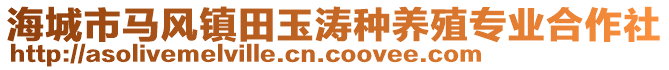 海城市马风镇田玉涛种养殖专业合作社
http://asolivemelville.cn.coovee.com